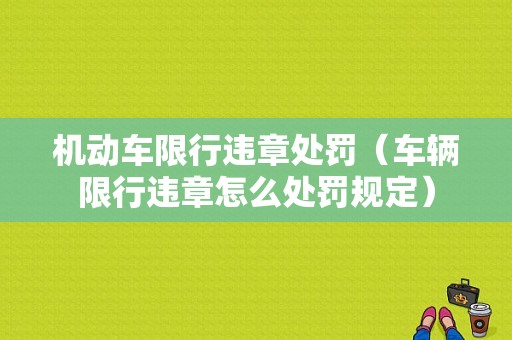 机动车限行违章处罚（车辆限行违章怎么处罚规定）